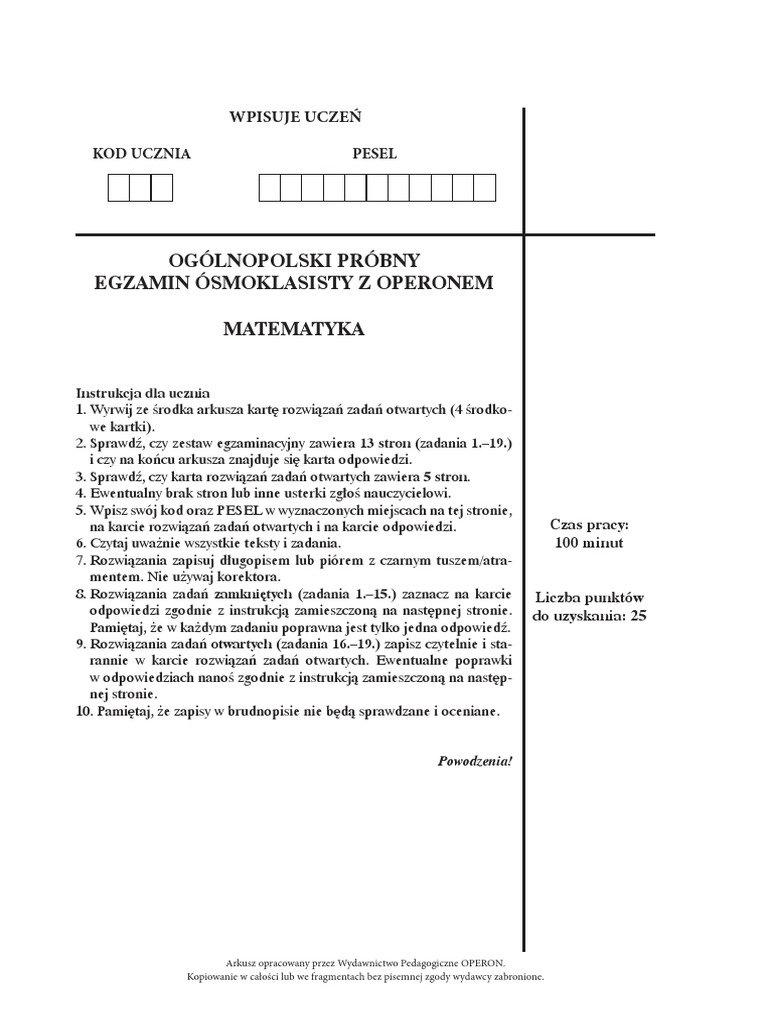 WPISUJE UCZEŃ

KOD UCZNIA

PESEL

OGÓLNOPOLSKI PRÓBNY
EGZAMIN ÓSMOKLASISTY Z OPERONEM

MATEMATYKA

Instrukcja dla ucznia
1. Wyrwij ze środka arkusza kartę rozwiązań zadań otwartych (4 środkowe kartki).
2. Sprawdź, czy zestaw egzaminacyjny zawiera 13 stron (zadania 1.–19.) i czy na końcu arkusza znajduje się karta odpowiedzi.
3. Sprawdź, czy karta rozwiązań zadań otwartych zawiera 5 stron.
4. Ewentualny brak stron lub inne usterki zgłoś nauczycielowi.
5. Wpisz swój kod oraz PESEL w wyznaczonych miejscach na tej stronie, na karcie rozwiązań zadań otwartych i na karcie odpowiedzi.
6. Czytaj uważnie wszystkie teksty i zadania.
7. Rozwiązania zapisuj długopisem lub piórem z czarnym tuszem/atramentem. Nie używaj korektora.
8. Rozwiązania zadań zamkniętych (zadania 1.–15.) zaznacz na karcie odpowiedzi zgodnie z instrukcją zamieszczoną na następnej stronie. Pamiętaj, że w każdym zadaniu poprawna jest tylko jedna odpowiedź.
9. Rozwiązania zadań otwartych (zadania 16.–19.) zapisz czytelnie i starannie w karcie rozwiązań zadań otwartych. Ewentualne poprawki w odpowiedziach nanoś zgodnie z instrukcją zamieszczoną na następnej stronie.
10. Pamiętaj, że zapisy w brudnopisie nie będą sprawdzane i oceniane.

Powodzenia!

Czas pracy:
100 minut

Liczba punktów
do uzyskania: 25

Arkusz opracowany przez Wydawnictwo Pedagogiczne OPERON.
Kopiowanie w całości lub we fragmentach bez pisemnej zgody wydawcy zabronione.